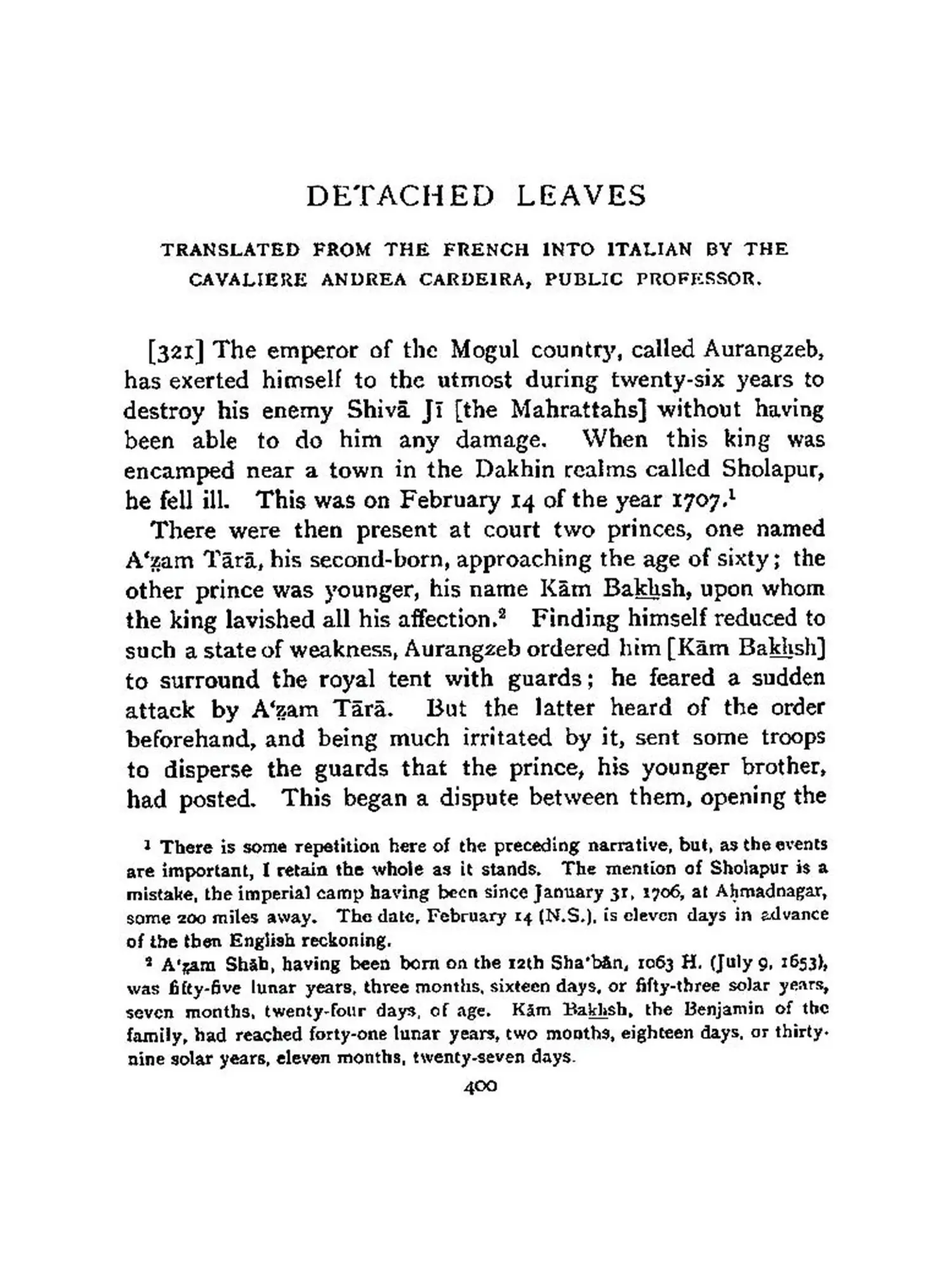 DETACHED LEAVES

TRANSLATED FROM THE FRENCH INTO ITALIAN BY THE CAVALIERE ANDREA CARDEIRA, PUBLIC PROFESSOR.

[321] The emperor of the Mogul country, called Aurangzeb, has exerted himself to the utmost during twenty-six years to destroy his enemy Shivā Jī [the Mahrattahs] without having been able to do him any damage. When this king was encamped near a town in the Dakhin realms called Sholapur, he fell ill. This was on February 14 of the year 1707.$^1$

There were then present at court two princes, one named A'ẓam Tārā, his second-born, approaching the age of sixty; the other prince was younger, his name Kām Bakhsh, upon whom the king lavished all his affection.$^2$ Finding himself reduced to such a state of weakness, Aurangzeb ordered him [Kām Bakhsh] to surround the royal tent with guards; he feared a sudden attack by A'ẓam Tārā. But the latter heard of the order beforehand, and being much irritated by it, sent some troops to disperse the guards that the prince, his younger brother, had posted. This began a dispute between them, opening the

$^1$ There is some repetition here of the preceding narrative, but, as the events are important, I retain the whole as it stands. The mention of Sholapur is a mistake, the imperial camp having been since January 31, 1706, at Aḥmadnagar, some 200 miles away. The date, February 14 (N.S.), is eleven days in advance of the then English reckoning.

$^2$ A'ẓam Shāh, having been born on the 12th Sha'bān, 1063 H. (July 9, 1653), was fifty-five lunar years, three months, sixteen days, or fifty-three solar years, seven months, twenty-four days, of age. Kām Bakhsh, the Benjamin of the family, had reached forty-one lunar years, two months, eighteen days, or thirty-nine solar years, eleven months, twenty-seven days.

400